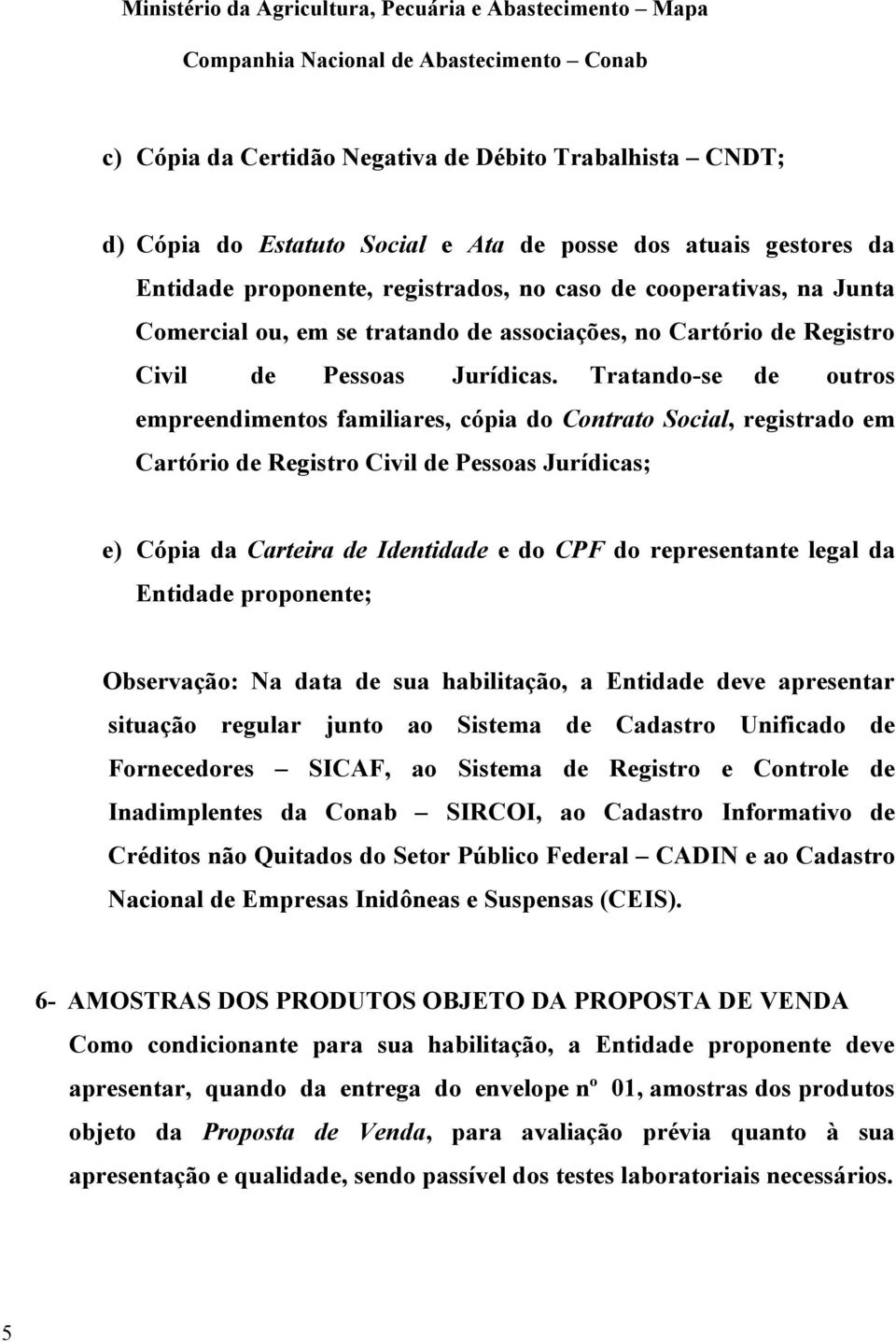 Ministério da Agricultura, Pecuária e Abastecimento – Mapa
Companhia Nacional de Abastecimento – Conab

c) Cópia da Certidão Negativa de Débito Trabalhista – CNDT;

d) Cópia do Estatuto Social e Ata de posse dos atuais gestores da Entidade proponente, registrados, no caso de cooperativas, na Junta Comercial ou, em se tratando de associações, no Cartório de Registro Civil de Pessoas Jurídicas. Tratando-se de outros empreendimentos familiares, cópia do Contrato Social, registrado em Cartório de Registro Civil de Pessoas Jurídicas;

e) Cópia da Carteira de Identidade e do CPF do representante legal da Entidade proponente;

Observação: Na data de sua habilitação, a Entidade deve apresentar situação regular junto ao Sistema de Cadastro Unificado de Fornecedores – SICAF, ao Sistema de Registro e Controle de Inadimplentes da Conab – SIRCOI, ao Cadastro Informativo de Créditos não Quitados do Setor Público Federal – CADIN e ao Cadastro Nacional de Empresas Inidôneas e Suspensas (CEIS).

6- AMOSTRAS DOS PRODUTOS OBJETO DA PROPOSTA DE VENDA
Como condicionante para sua habilitação, a Entidade proponente deve apresentar, quando da entrega do envelope nº 01, amostras dos produtos objeto da Proposta de Venda, para avaliação prévia quanto à sua apresentação e qualidade, sendo passível dos testes laboratoriais necessários.

5